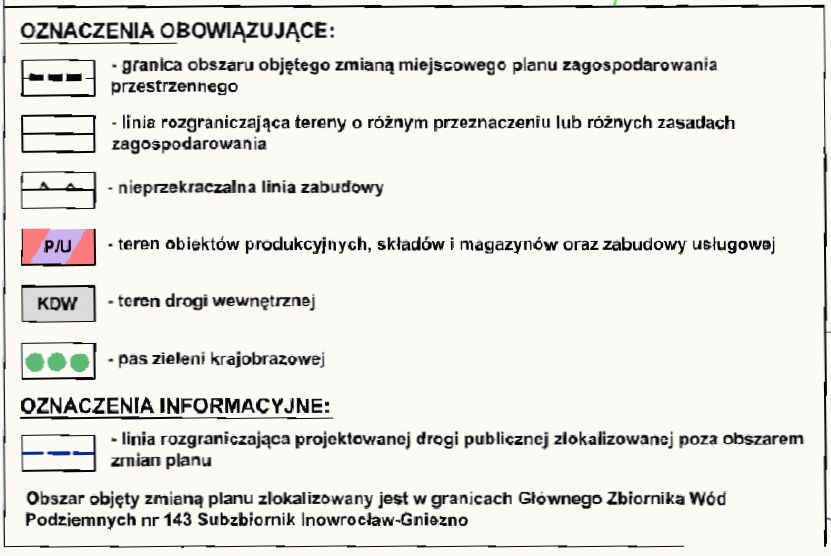 OZNACZENIA OBOWIĄZUJĄCE:

- granica obszaru objętego zmianą miejscowego planu zagospodarowania przestrzennego

- linia rozgraniczająca tereny o różnym przeznaczeniu lub różnych zasadach zagospodarowania

- nieprzekraczalna linia zabudowy

P/U - teren obiektów produkcyjnych, składów i magazynów oraz zabudowy usługowej

KDW - teren drogi wewnętrznej

- pas zieleni krajobrazowej

OZNACZENIA INFORMACYJNE:

- linia rozgraniczająca projektowanej drogi publicznej zlokalizowanej poza obszarem zmian planu

Obszar objęty zmianą planu zlokalizowany jest w granicach Głównego Zbiornika Wód Podziemnych nr 143 Subzbiornik Inowrocław-Gniezno